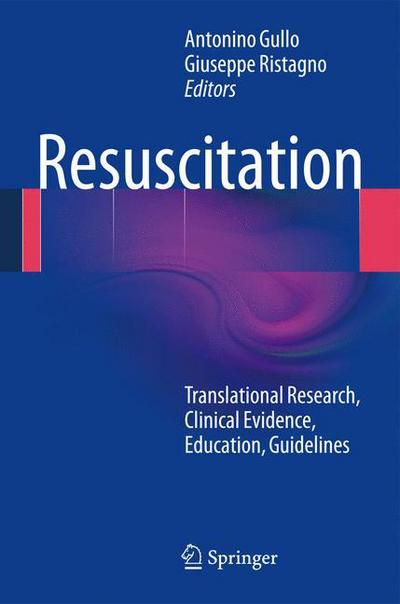 Antonino Gullo
Giuseppe Ristagno
Editors

Resuscitation

Translational Research, Clinical Evidence, Education, Guidelines

Springer